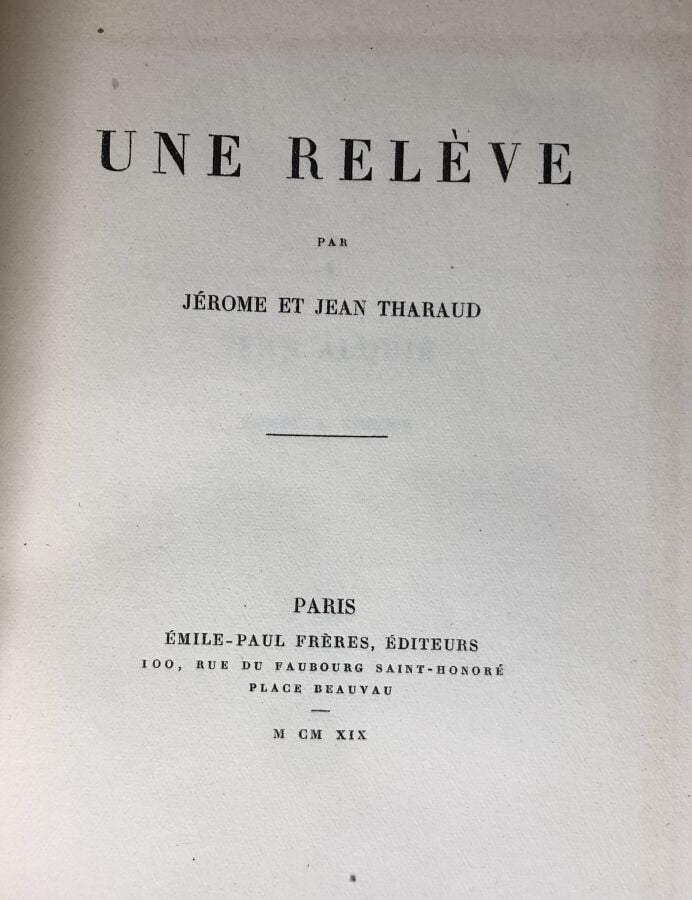 UNE RELÈVE

PAR

JÉROME ET JEAN THARAUD

PARIS
ÉMILE-PAUL FRÈRES, ÉDITEURS
100, RUE DU FAUBOURG SAINT-HONORÉ
PLACE BEAUVAU

M CM XIX